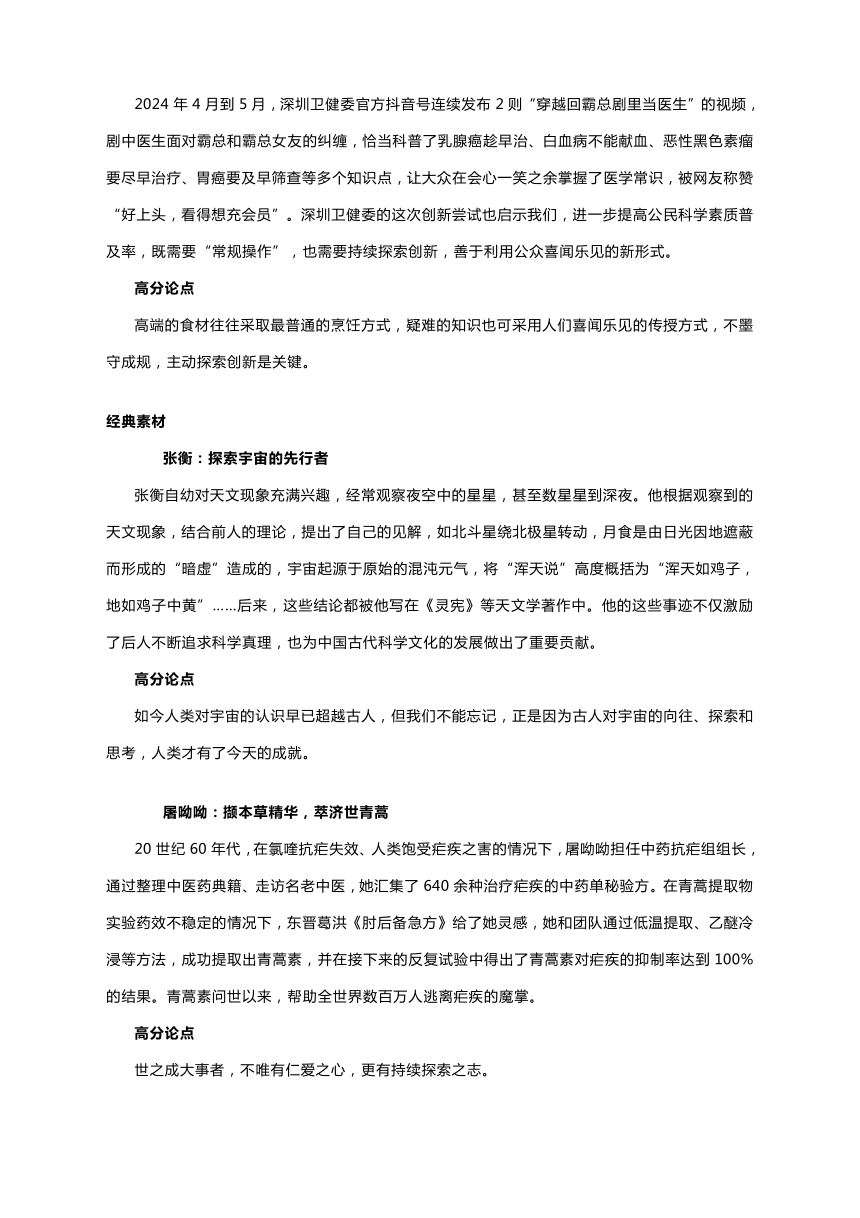 2024 年 4 月到 5 月，深圳卫健委官方抖音号连续发布 2 则“穿越回霸总剧里当医生”的视频，剧中医生面对霸总和霸总女友的纠缠，恰当科普了乳腺癌趁早治、白血病不能献血、恶性黑色素瘤要尽早治疗、胃癌要及早筛查等多个知识点，让大众在会心一笑之余掌握了医学常识，被网友称赞“好上头，看得想充会员”。深圳卫健委的这次创新尝试也启示我们，进一步提高公民科学素质普及率，既需要“常规操作”，也需要持续探索创新，善于利用公众喜闻乐见的新形式。

高分论点

高端的食材往往采取最普通的烹饪方式，疑难的知识也可采用人们喜闻乐见的传授方式，不墨守成规，主动探索创新是关键。

经典素材

张衡：探索宇宙的先行者

张衡自幼对天文现象充满兴趣，经常观察夜空中的星星，甚至数星星到深夜。他根据观察到的天文现象，结合前人的理论，提出了自己的见解，如北斗星绕北极星转动，月食是由日光因地遮蔽而形成的“暗虚”造成的，宇宙起源于原始的混沌元气，将“浑天说”高度概括为“浑天如鸡子，地如鸡子中黄”……后来，这些结论都被他写在《灵宪》等天文学著作中。他的这些事迹不仅激励了后人不断追求科学真理，也为中国古代科学文化的发展做出了重要贡献。

高分论点

如今人类对宇宙的认识早已超越古人，但我们不能忘记，正是因为古人对宇宙的向往、探索和思考，人类才有了今天的成就。

屠呦呦：撷本草精华，萃济世青蒿

20 世纪 60 年代，在氯喹抗疟失效、人类饱受疟疾之害的情况下，屠呦呦担任中药抗疟组组长，通过整理中医药典籍、走访名老中医，她汇集了 640 余种治疗疟疾的中药单秘验方。在青蒿提取物实验药效不稳定的情况下，东晋葛洪《肘后备急方》给了她灵感，她和团队通过低温提取、乙醚冷浸等方法，成功提取出青蒿素，并在接下来的反复试验中得出了青蒿素对疟疾的抑制率达到 100%的结果。青蒿素问世以来，帮助全世界数百万人逃离疟疾的魔掌。

高分论点

世之成大事者，不唯有仁爱之心，更有持续探索之志。